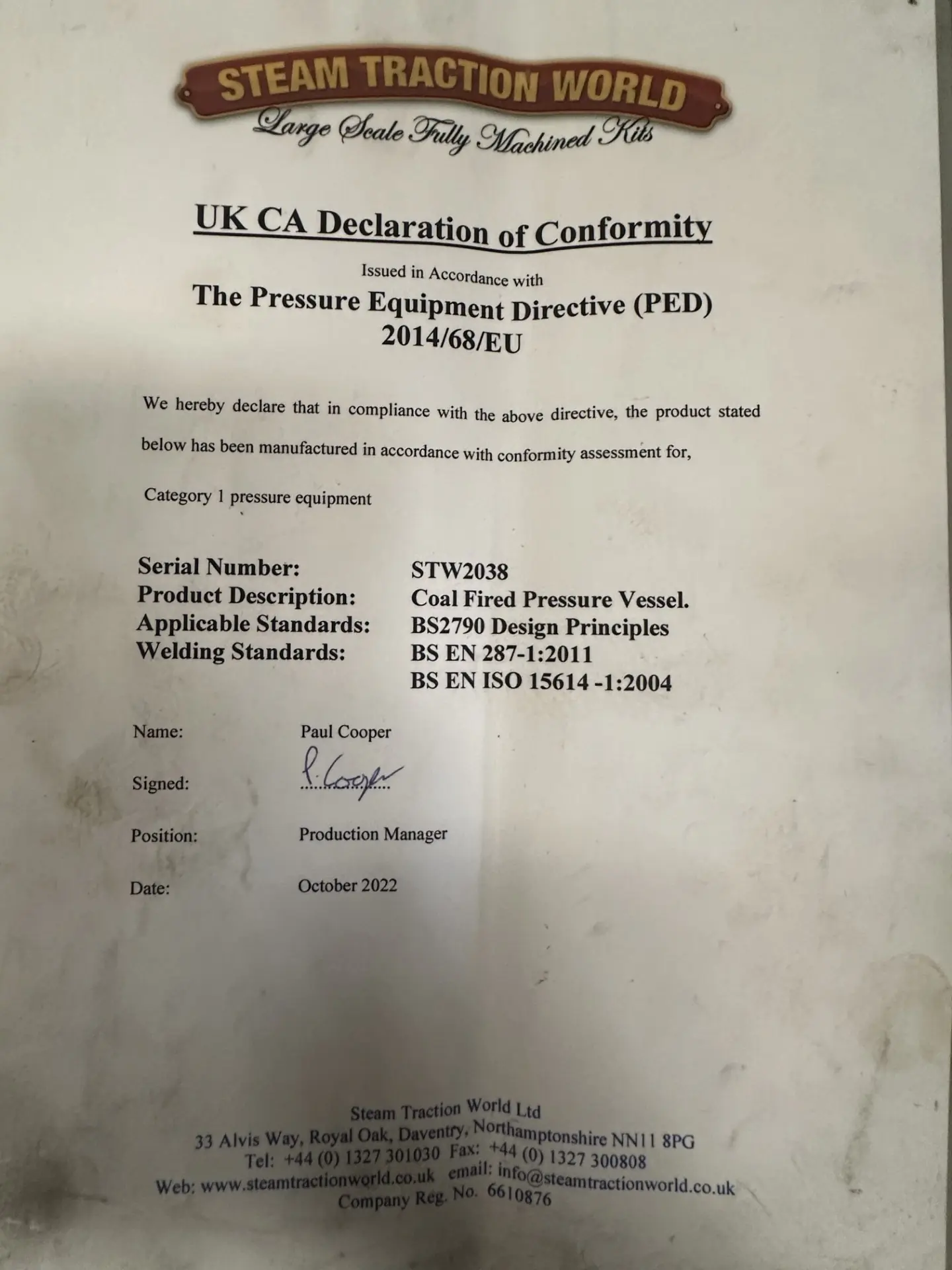 STEAM TRACTION WORLD
Large Scale Fully Machined Kits

UK CA Declaration of Conformity

Issued in Accordance with
The Pressure Equipment Directive (PED)
2014/68/EU

We hereby declare that in compliance with the above directive, the product stated below has been manufactured in accordance with conformity assessment for,

Category 1 pressure equipment

Serial Number: STW2038
Product Description: Coal Fired Pressure Vessel.
Applicable Standards: BS2790 Design Principles
Welding Standards: BS EN 287-1:2011
BS EN ISO 15614 -1:2004

Name: Paul Cooper

Signed: P. Cooper

Position: Production Manager

Date: October 2022

Steam Traction World Ltd
33 Alvis Way, Royal Oak, Daventry, Northamptonshire NN11 8PG
Tel: +44 (0) 1327 301030 Fax: +44 (0) 1327 300808
Web: www.steamtractionworld.co.uk email: info@steamtractionworld.co.uk
Company Reg. No. 6610876